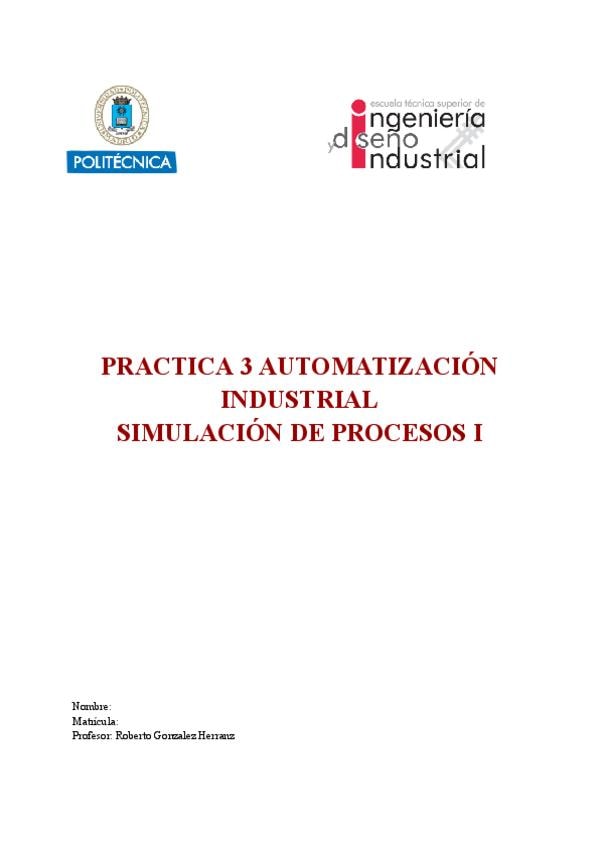 POLITÉCNICA

escuela técnica superior de
ingeniería
y diseño
industrial

PRACTICA 3 AUTOMATIZACIÓN INDUSTRIAL
SIMULACIÓN DE PROCESOS I

Nombre:
Matricula:
Profesor: Roberto Gonzalez Herranz